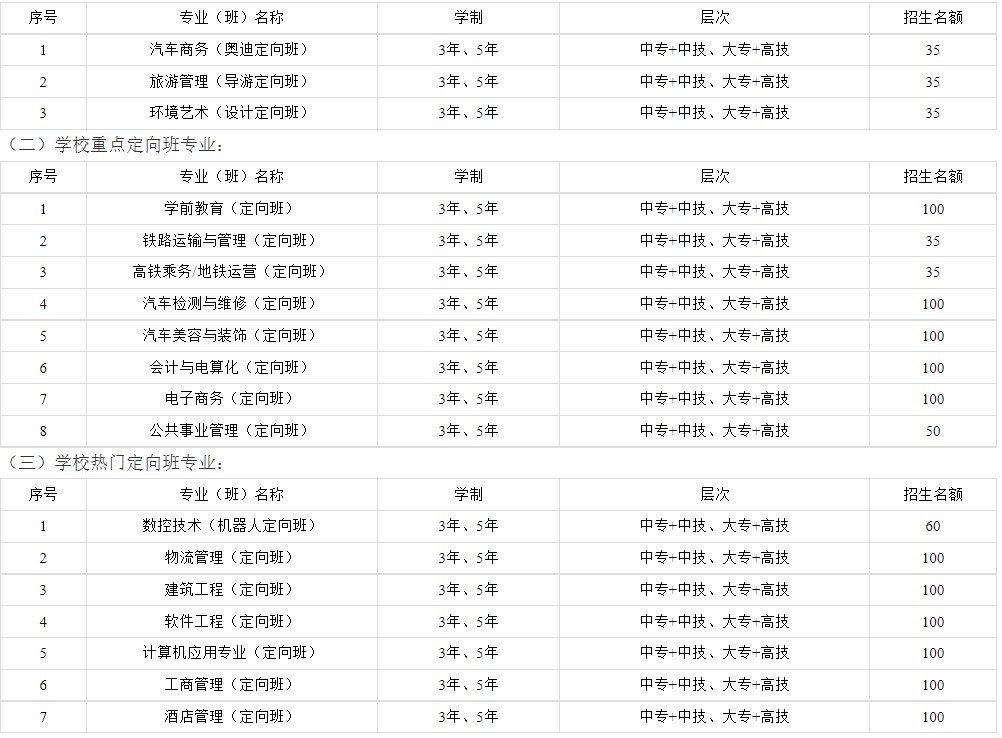 | 序号 | 专业（班）名称 | 学制 | 层次 | 招生名额 |
|---|---|---|---|---|
| 1 | 汽车商务（奥迪定向班） | 3年、5年 | 中专+中技、大专+高技 | 35 |
| 2 | 旅游管理（导游定向班） | 3年、5年 | 中专+中技、大专+高技 | 35 |
| 3 | 环境艺术（设计定向班） | 3年、5年 | 中专+中技、大专+高技 | 35 |

（二）学校重点定向班专业：

| 序号 | 专业（班）名称 | 学制 | 层次 | 招生名额 |
|---|---|---|---|---|
| 1 | 学前教育（定向班） | 3年、5年 | 中专+中技、大专+高技 | 100 |
| 2 | 铁路运输与管理（定向班） | 3年、5年 | 中专+中技、大专+高技 | 35 |
| 3 | 高铁乘务/地铁运营（定向班） | 3年、5年 | 中专+中技、大专+高技 | 35 |
| 4 | 汽车检测与维修（定向班） | 3年、5年 | 中专+中技、大专+高技 | 100 |
| 5 | 汽车美容与装饰（定向班） | 3年、5年 | 中专+中技、大专+高技 | 100 |
| 6 | 会计与电算化（定向班） | 3年、5年 | 中专+中技、大专+高技 | 100 |
| 7 | 电子商务（定向班） | 3年、5年 | 中专+中技、大专+高技 | 100 |
| 8 | 公共事业管理（定向班） | 3年、5年 | 中专+中技、大专+高技 | 50 |

（三）学校热门定向班专业：

| 序号 | 专业（班）名称 | 学制 | 层次 | 招生名额 |
|---|---|---|---|---|
| 1 | 数控技术（机器人定向班） | 3年、5年 | 中专+中技、大专+高技 | 60 |
| 2 | 物流管理（定向班） | 3年、5年 | 中专+中技、大专+高技 | 100 |
| 3 | 建筑工程（定向班） | 3年、5年 | 中专+中技、大专+高技 | 100 |
| 4 | 软件工程（定向班） | 3年、5年 | 中专+中技、大专+高技 | 100 |
| 5 | 计算机应用专业（定向班） | 3年、5年 | 中专+中技、大专+高技 | 100 |
| 6 | 工商管理（定向班） | 3年、5年 | 中专+中技、大专+高技 | 100 |
| 7 | 酒店管理（定向班） | 3年、5年 | 中专+中技、大专+高技 | 100 |